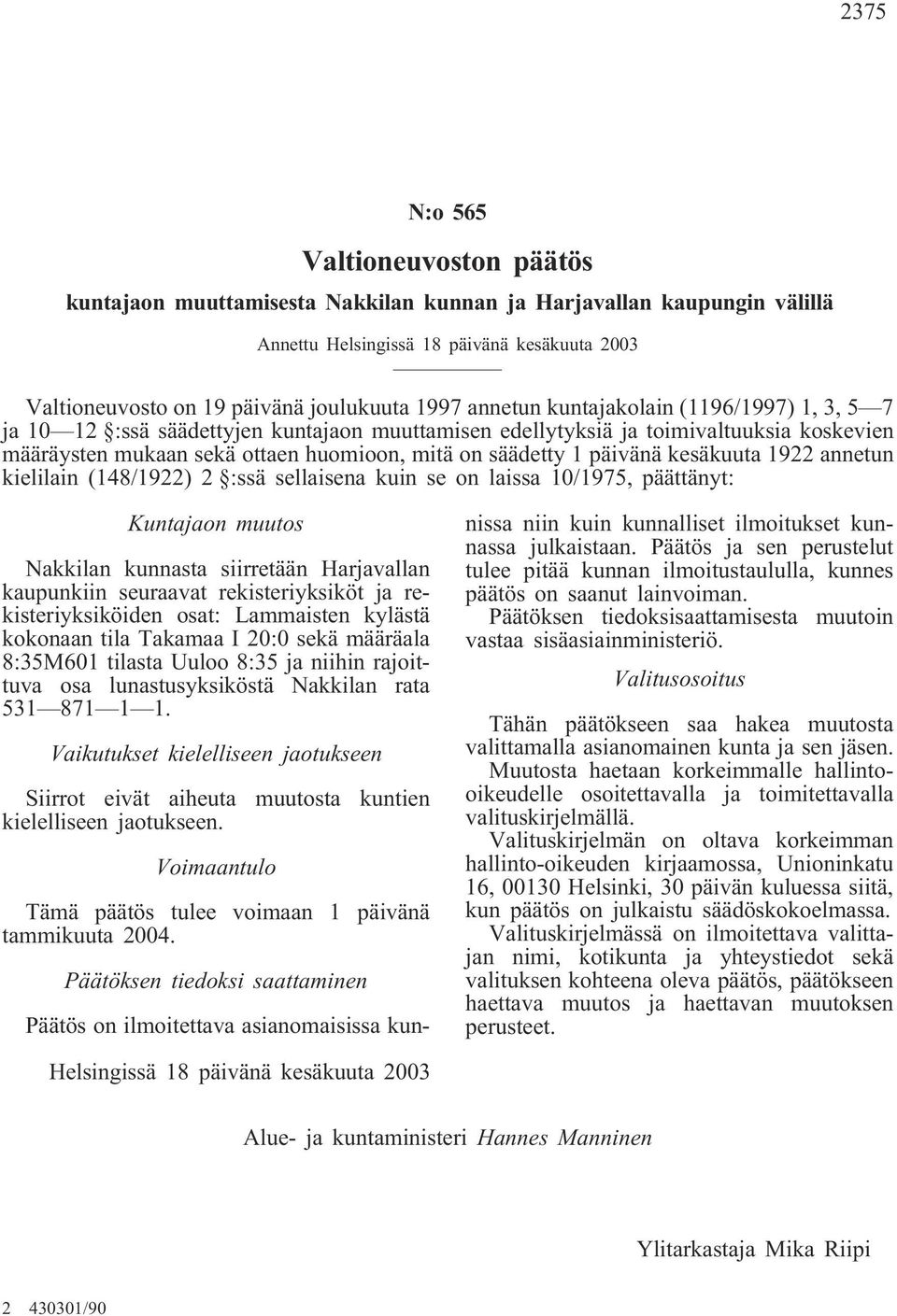 2375

N:o 565

Valtioneuvoston päätös

kuntajaon muuttamisesta Nakkilan kunnan ja Harjavallan kaupungin välillä

Annettu Helsingissä 18 päivänä kesäkuuta 2003

Valtioneuvosto on 19 päivänä joulukuuta 1997 annetun kuntajakolain (1196/1997) 1, 3, 5—7 ja 10—12 §:ssä säädettyjen kuntajaon muuttamisen edellytyksiä ja toimivaltuuksia koskevien määräysten mukaan sekä ottaen huomioon, mitä on säädetty 1 päivänä kesäkuuta 1922 annetun kielilain (148/1922) 2 §:ssä sellaisena kuin se on laissa 10/1975, päättänyt:

Kuntajaon muutos

Nakkilan kunnasta siirretään Harjavallan kaupunkiin seuraavat rekisteriyksiköt ja rekisteriyksiköiden osat: Lammaisten kylästä kokonaan tila Takamaa I 20:0 sekä määräala 8:35M601 tilasta Uuloo 8:35 ja niihin rajoittuva osa lunastusyksiköstä Nakkilan rata 531—871—1—1.

Vaikutukset kielelliseen jaotukseen

Siirrot eivät aiheuta muutosta kuntien kielelliseen jaotukseen.

Voimaantulo

Tämä päätös tulee voimaan 1 päivänä tammikuuta 2004.

Päätöksen tiedoksi saattaminen

Päätös on ilmoitettava asianomaisissa kunnissa niin kuin kunnalliset ilmoitukset kunnassa julkaistaan. Päätös ja sen perustelut tulee pitää kunnan ilmoitustaululla, kunnes päätös on saanut lainvoiman.

Päätöksen tiedoksisaattamisesta muutoin vastaa sisäasiainministeriö.

Valitusosoitus

Tähän päätökseen saa hakea muutosta valittamalla asianomainen kunta ja sen jäsen.

Muutosta haetaan korkeimmalle hallinto-oikeudelle osoitettavalla ja toimitettavalla valituskirjelmällä.

Valituskirjelmän on oltava korkeimman hallinto-oikeuden kirjaamossa, Unioninkatu 16, 00130 Helsinki, 30 päivän kuluessa siitä, kun päätös on julkaistu säädöskokoelmassa.

Valituskirjelmässä on ilmoitettava valittajan nimi, kotikunta ja yhteystiedot sekä valituksen kohteena oleva päätös, päätökseen haettava muutos ja haettavan muutoksen perusteet.

Helsingissä 18 päivänä kesäkuuta 2003

Alue- ja kuntaministeri Hannes Manninen

Ylitarkastaja Mika Riipi

2 430301/90